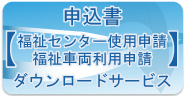 申込書
【福祉センター使用申請
福祉車両利用申請】
ダウンロードサービス